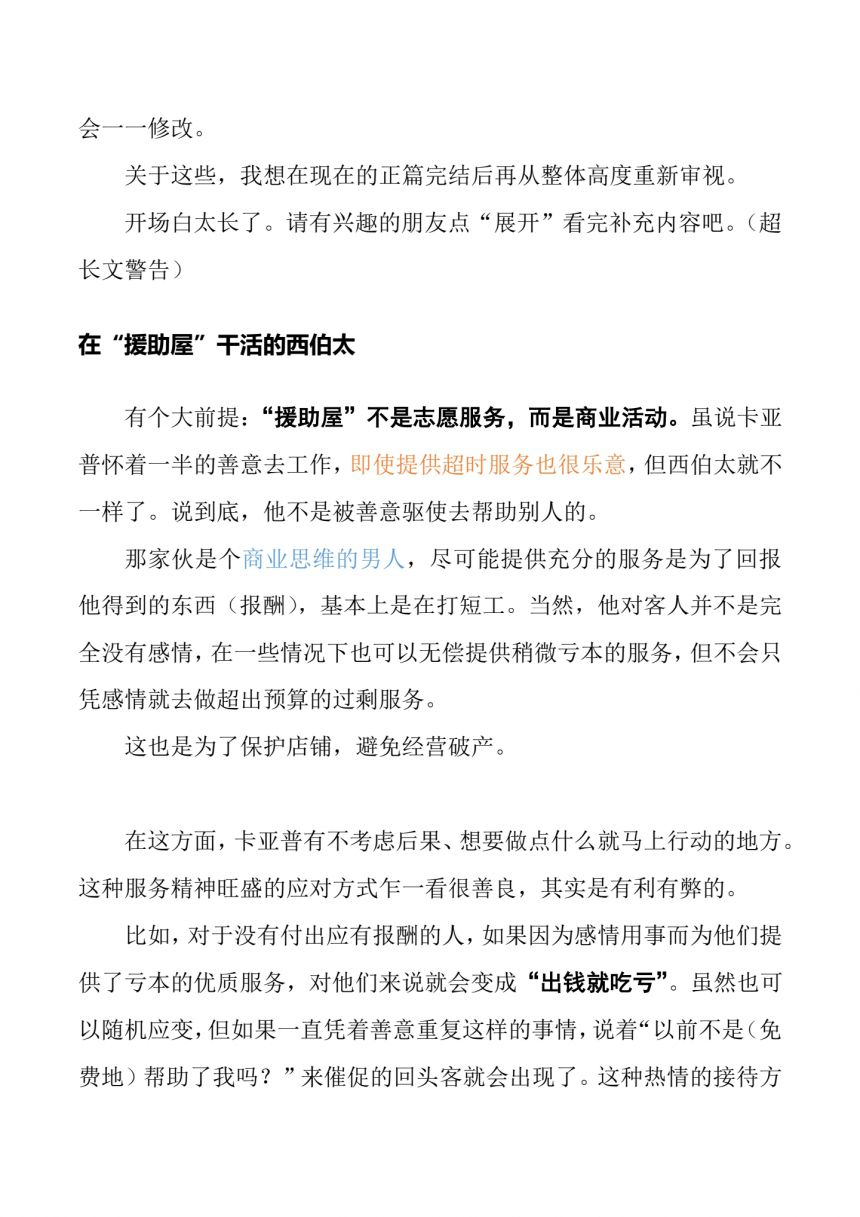 会一一修改。

关于这些，我想在现在的正篇完结后再从整体高度重新审视。

开场白太长了。请有兴趣的朋友点“展开”看完补充内容吧。（超长文警告）

在“援助屋”干活的西伯太

有个大前提：“援助屋”不是志愿服务，而是商业活动。虽说卡亚普怀着一半的善意去工作，即使提供超时服务也很乐意，但西伯太就不一样了。说到底，他不是被善意驱使去帮助别人的。

那家伙是个商业思维的男人，尽可能提供充分的服务是为了回报他得到的东西（报酬），基本上是在打短工。当然，他对客人并不是完全没有感情，在一些情况下也可以无偿提供稍微亏本的服务，但不会只凭感情就去做超出预算的过剩服务。

这也是为了保护店铺，避免经营破产。

在这方面，卡亚普有不考虑后果、想要做点什么就马上行动的地方。这种服务精神旺盛的应对方式乍一看很善良，其实是有利有弊的。

比如，对于没有付出应有报酬的人，如果因为感情用事而为他们提供了亏本的优质服务，对他们来说就会变成“出钱就吃亏”。虽然也可以随机应变，但如果一直凭着善意重复这样的事情，说着“以前不是（免费地）帮助了我吗？”来催促的回头客就会出现了。这种热情的接待方